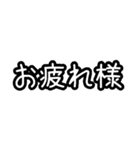 お疲れ様